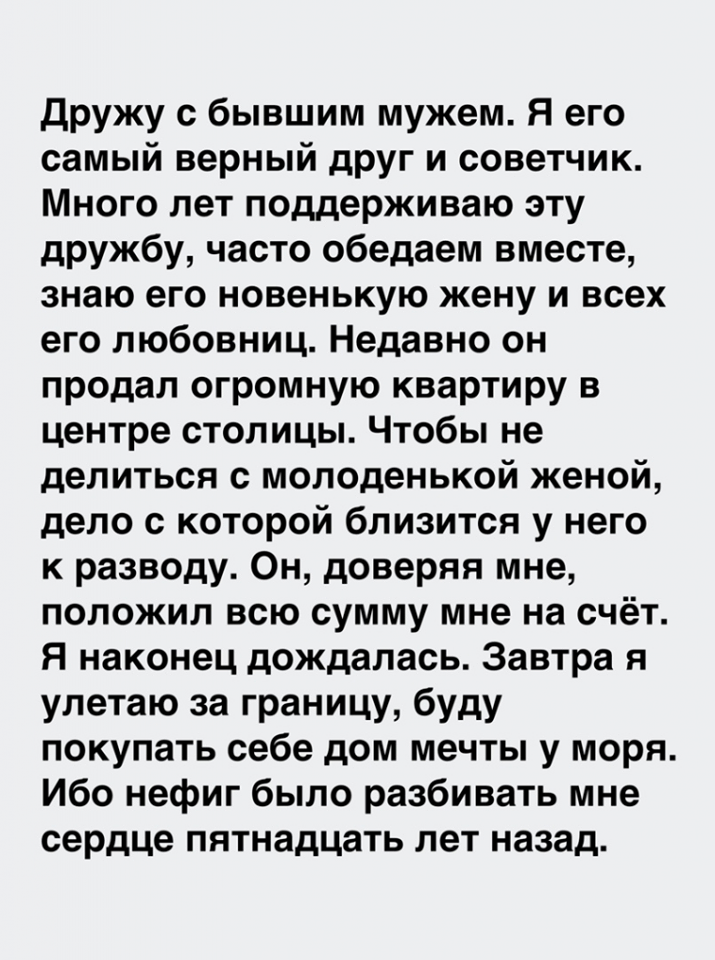 Дружу с бывшим мужем. Я его самый верный друг и советчик. Много лет поддерживаю эту дружбу, часто обедаем вместе, знаю его новенькую жену и всех его любовниц. Недавно он продал огромную квартиру в центре столицы. Чтобы не делиться с молоденькой женой, дело с которой близится у него к разводу. Он, доверяя мне, положил всю сумму мне на счёт. Я наконец дождалась. Завтра я улетаю за границу, буду покупать себе дом мечты у моря. Ибо нефиг было разбивать мне сердце пятнадцать лет назад.